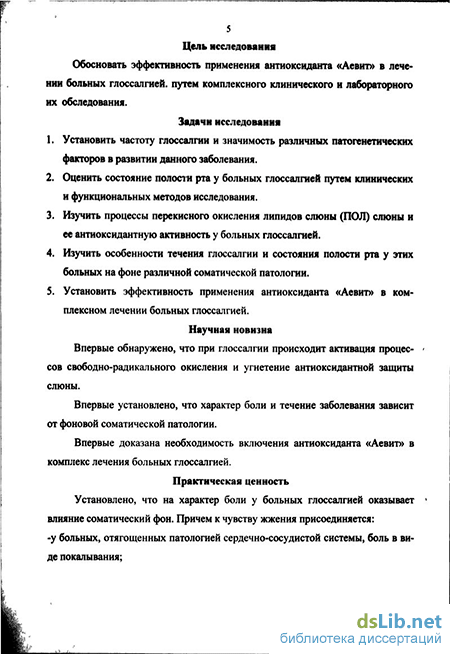 5

Цель исследования

Обосновать эффективность применения антиоксиданта «Аевит» в лечении больных глоссалгией. путем комплексного клинического и лабораторного их обследования.

Задачи исследования

1. Установить частоту глоссалгии и значимость различных патогенетических факторов в развитии данного заболевания.

2. Оценить состояние полости рта у больных глоссалгией путем клинических и функциональных методов исследования.

3. Изучить процессы перекисного окисления липидов слюны (ПОЛ) слюны и ее антиоксидантную активность у больных глоссалгией.

4. Изучить особенности течения глоссалгии и состояния полости рта у этих больных на фоне различной соматической патологии.

5. Установить эффективность применения антиоксиданта «Аевит» в комплексном лечении больных глоссалгией.

Научная новизна

Впервые обнаружено, что при глоссалгии происходит активация процессов свободно-радикального окисления и угнетение антиоксидантной защиты слюны.

Впервые установлено, что характер боли и течение заболевания зависит от фоновой соматической патологии.

Впервые доказана необходимость включения антиоксиданта «Аевит» в комплекс лечения больных глоссалгией.

Практическая ценность

Установлено, что на характер боли у больных глоссалгией оказывает влияние соматический фон. Причем к чувству жжения присоединяется:

-у больных, отягощенных патологией сердечно-сосудистой системы, боль в виде покалывания;

dsLib.net
библиотека диссертаций